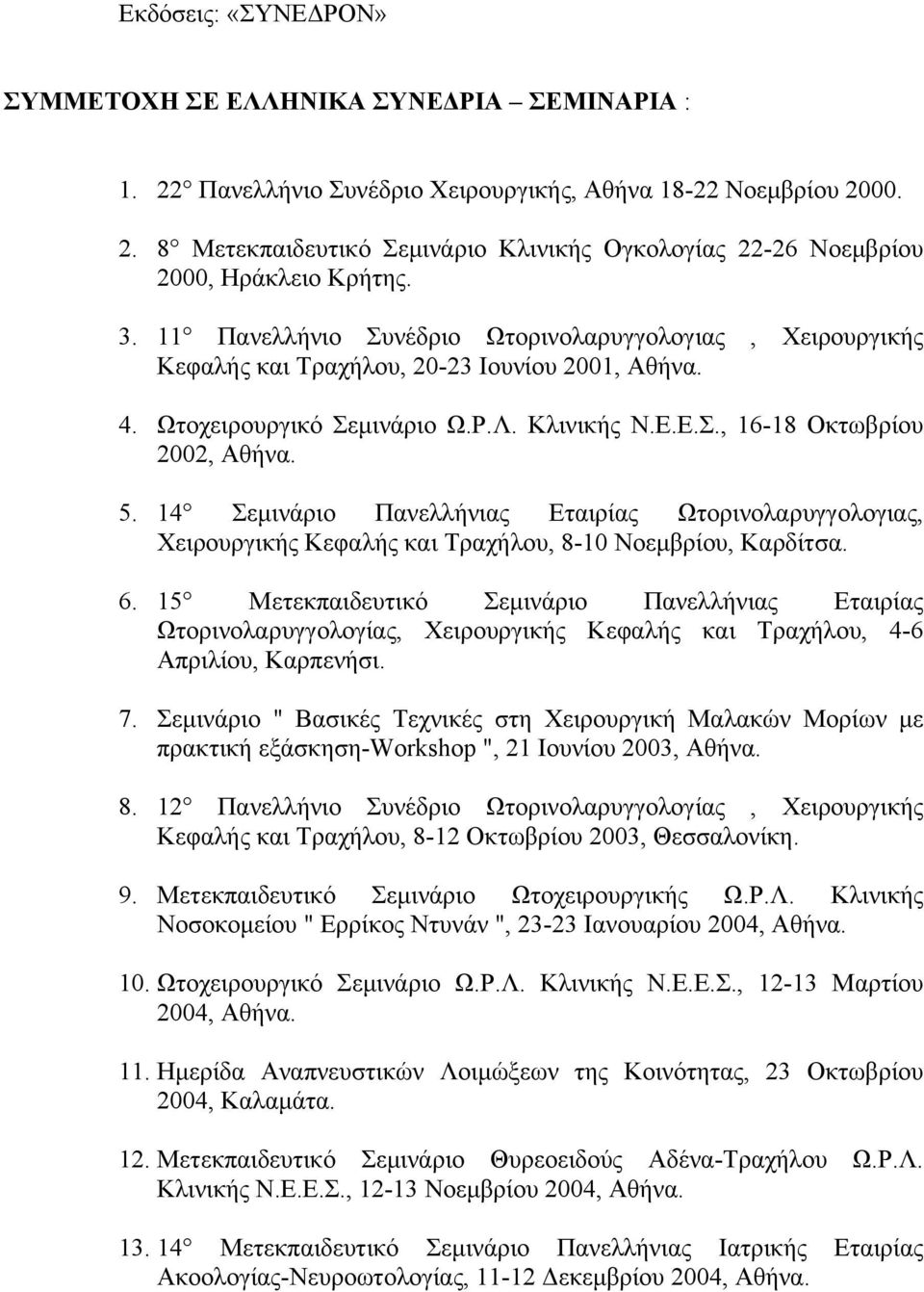 Εκδόσεις: «ΣΥΝΕΔΡΟΝ»

ΣΥΜΜΕΤΟΧΗ ΣΕ ΕΛΛΗΝΙΚΑ ΣΥΝΕΔΡΙΑ – ΣΕΜΙΝΑΡΙΑ :

1. 22° Πανελλήνιο Συνέδριο Χειρουργικής, Αθήνα 18-22 Νοεμβρίου 2000.

2. 8° Μετεκπαιδευτικό Σεμινάριο Κλινικής Ογκολογίας 22-26 Νοεμβρίου 2000, Ηράκλειο Κρήτης.

3. 11° Πανελλήνιο Συνέδριο Ωτορινολαρυγγολογιας , Χειρουργικής Κεφαλής και Τραχήλου, 20-23 Ιουνίου 2001, Αθήνα.

4. Ωτοχειρουργικό Σεμινάριο Ω.Ρ.Λ. Κλινικής Ν.Ε.Ε.Σ., 16-18 Οκτωβρίου 2002, Αθήνα.

5. 14° Σεμινάριο Πανελλήνιας Εταιρίας Ωτορινολαρυγγολογιας, Χειρουργικής Κεφαλής και Τραχήλου, 8-10 Νοεμβρίου, Καρδίτσα.

6. 15° Μετεκπαιδευτικό Σεμινάριο Πανελλήνιας Εταιρίας Ωτορινολαρυγγολογίας, Χειρουργικής Κεφαλής και Τραχήλου, 4-6 Απριλίου, Καρπενήσι.

7. Σεμινάριο " Βασικές Τεχνικές στη Χειρουργική Μαλακών Μορίων με πρακτική εξάσκηση-Workshop ", 21 Ιουνίου 2003, Αθήνα.

8. 12° Πανελλήνιο Συνέδριο Ωτορινολαρυγγολογίας , Χειρουργικής Κεφαλής και Τραχήλου, 8-12 Οκτωβρίου 2003, Θεσσαλονίκη.

9. Μετεκπαιδευτικό Σεμινάριο Ωτοχειρουργικής Ω.Ρ.Λ. Κλινικής Νοσοκομείου " Ερρίκος Ντυνάν ", 23-23 Ιανουαρίου 2004, Αθήνα.

10. Ωτοχειρουργικό Σεμινάριο Ω.Ρ.Λ. Κλινικής Ν.Ε.Ε.Σ., 12-13 Μαρτίου 2004, Αθήνα.

11. Ημερίδα Αναπνευστικών Λοιμώξεων της Κοινότητας, 23 Οκτωβρίου 2004, Καλαμάτα.

12. Μετεκπαιδευτικό Σεμινάριο Θυρεοειδούς Αδένα-Τραχήλου Ω.Ρ.Λ. Κλινικής Ν.Ε.Ε.Σ., 12-13 Νοεμβρίου 2004, Αθήνα.

13. 14° Μετεκπαιδευτικό Σεμινάριο Πανελλήνιας Ιατρικής Εταιρίας Ακοολογίας-Νευροωτολογίας, 11-12 Δεκεμβρίου 2004, Αθήνα.